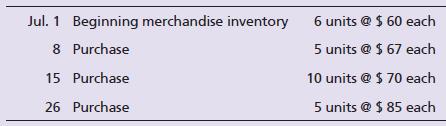 | | | |
|---|---|---|
| Jul. 1 | Beginning merchandise inventory | 6 units @ \$ 60 each |
| 8 | Purchase | 5 units @ \$ 67 each |
| 15 | Purchase | 10 units @ \$ 70 each |
| 26 | Purchase | 5 units @ \$ 85 each |